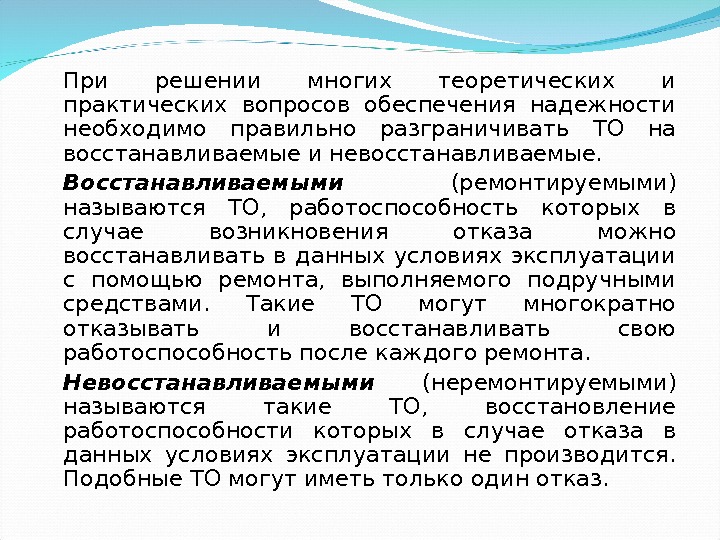 При решении многих теоретических и практических вопросов обеспечения надежности необходимо правильно разграничивать ТО на восстанавливаемые и невосстанавливаемые.

Восстанавливаемыми (ремонтируемыми) называются ТО, работоспособность которых в случае возникновения отказа можно восстанавливать в данных условиях эксплуатации с помощью ремонта, выполняемого подручными средствами. Такие ТО могут многократно отказывать и восстанавливать свою работоспособность после каждого ремонта.

Невосстанавливаемыми (неремонтируемыми) называются такие ТО, восстановление работоспособности которых в случае отказа в данных условиях эксплуатации не производится. Подобные ТО могут иметь только один отказ.